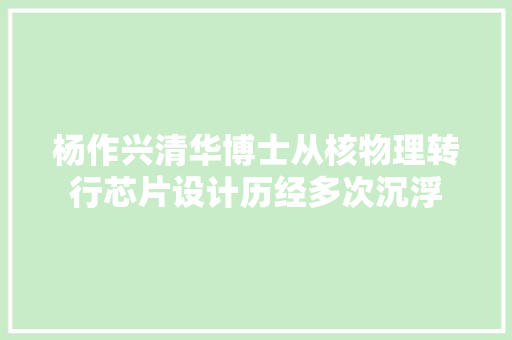 杨作兴清华博士从核物理转行芯片设计历经多次沉浮